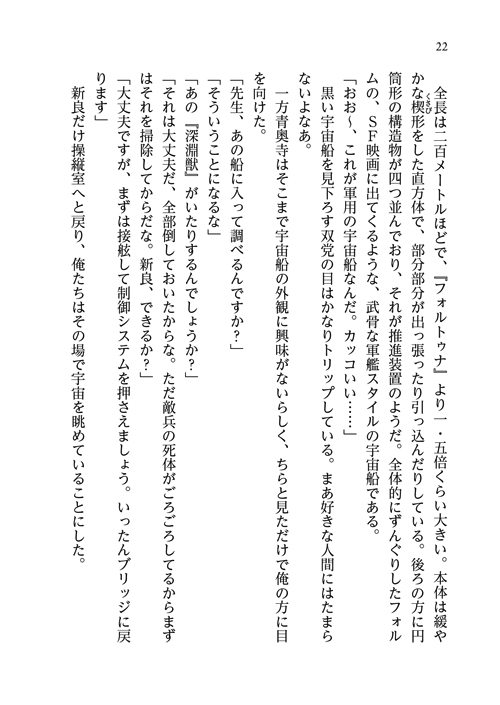 22

全長は二百メートルほどで、『フォルトゥナ』より一・五倍くらい大きい。本体は緩やかな楔形をした直方体で、部分部分が出っ張ったり引っ込んだりしている。後ろの方に円筒形の構造物が四つ並んでおり、それが推進装置のようだ。全体的にずんぐりしたフォルムの、ＳＦ映画に出てくるような、武骨な軍艦スタイルの宇宙船である。

「おお～、これが軍用の宇宙船なんだ。カッコいい……」

黒い宇宙船を見下ろす双党の目はかなりトリップしている。まあ好きな人間にはたまらないよなあ。

一方青奥寺はそこまで宇宙船の外観に興味がないらしく、ちらと見ただけで俺の方に目を向けた。

「先生、あの船に入って調べるんですか？」

「そういうことになるな」

「あの『深淵獣』がいたりするんでしょうか？」

「それは大丈夫だ、全部倒しておいたからな。ただ敵兵の死体がごろごろしてるからまずはそれを掃除してからだな。新良、できるか？」

「大丈夫ですが、まずは接舷して制御システムを押さえましょう。いったんブリッジに戻ります」

新良だけ操縦室へと戻り、俺たちはその場で宇宙を眺めていることにした。